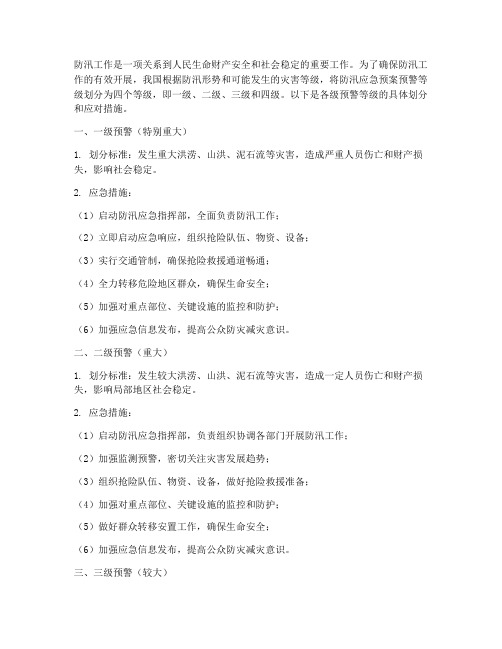 防汛工作是一项关系到人民生命财产安全和社会稳定的重要工作。为了确保防汛工作的有效开展，我国根据防汛形势和可能发生的灾害等级，将防汛应急预案预警等级划分为四个等级，即一级、二级、三级和四级。以下是各级预警等级的具体划分和应对措施。

一、一级预警（特别重大）

1. 划分标准：发生重大洪涝、山洪、泥石流等灾害，造成严重人员伤亡和财产损失，影响社会稳定。

2. 应急措施：

（1）启动防汛应急指挥部，全面负责防汛工作；

（2）立即启动应急响应，组织抢险队伍、物资、设备；

（3）实行交通管制，确保抢险救援通道畅通；

（4）全力转移危险地区群众，确保生命安全；

（5）加强对重点部位、关键设施的监控和防护；

（6）加强应急信息发布，提高公众防灾减灾意识。

二、二级预警（重大）

1. 划分标准：发生较大洪涝、山洪、泥石流等灾害，造成一定人员伤亡和财产损失，影响局部地区社会稳定。

2. 应急措施：

（1）启动防汛应急指挥部，负责组织协调各部门开展防汛工作；

（2）加强监测预警，密切关注灾害发展趋势；

（3）组织抢险队伍、物资、设备，做好抢险救援准备；

（4）加强对重点部位、关键设施的监控和防护；

（5）做好群众转移安置工作，确保生命安全；

（6）加强应急信息发布，提高公众防灾减灾意识。

三、三级预警（较大）